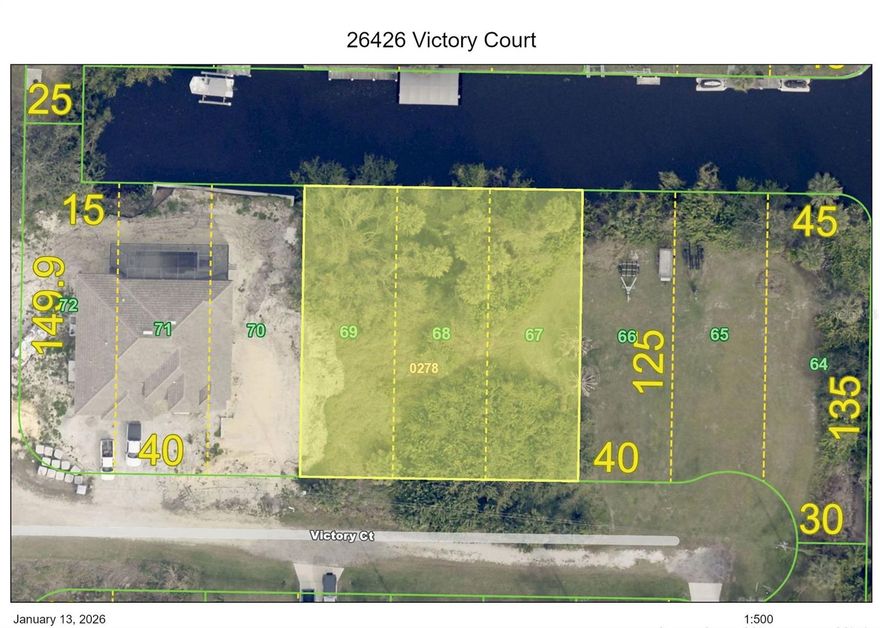 26426 Victory Court

25

15

45

149.9

72

71

70

69

68

67

66

65

64

0278

125

135

40

40

30

Victory Ct

January 13, 2026

1:500